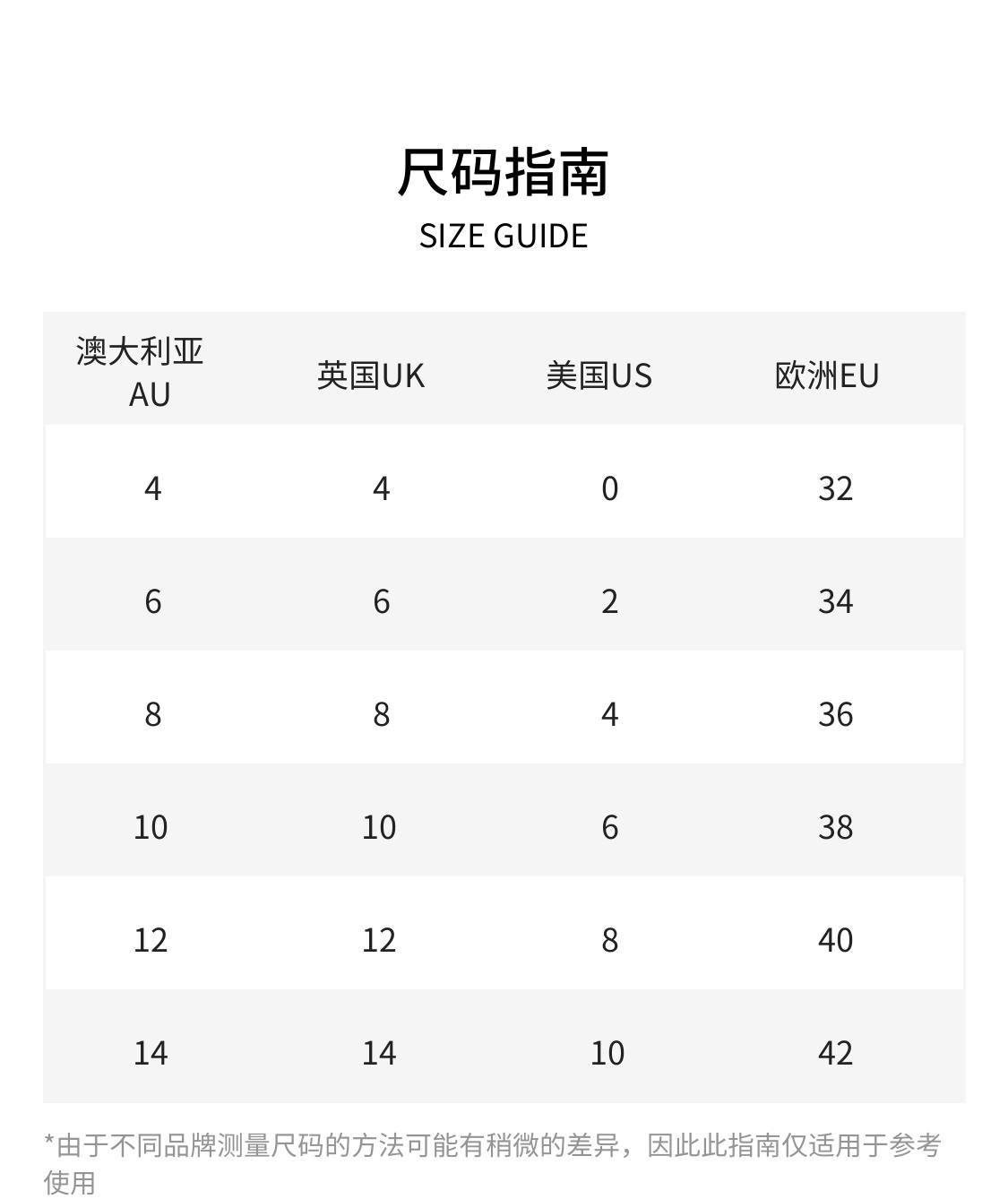 尺码指南
SIZE GUIDE

| 澳大利亚 AU | 英国UK | 美国US | 欧洲EU |
|---|---|---|---|
| 4 | 4 | 0 | 32 |
| 6 | 6 | 2 | 34 |
| 8 | 8 | 4 | 36 |
| 10 | 10 | 6 | 38 |
| 12 | 12 | 8 | 40 |
| 14 | 14 | 10 | 42 |

*由于不同品牌测量尺码的方法可能有稍微的差异，因此此指南仅适用于参考使用